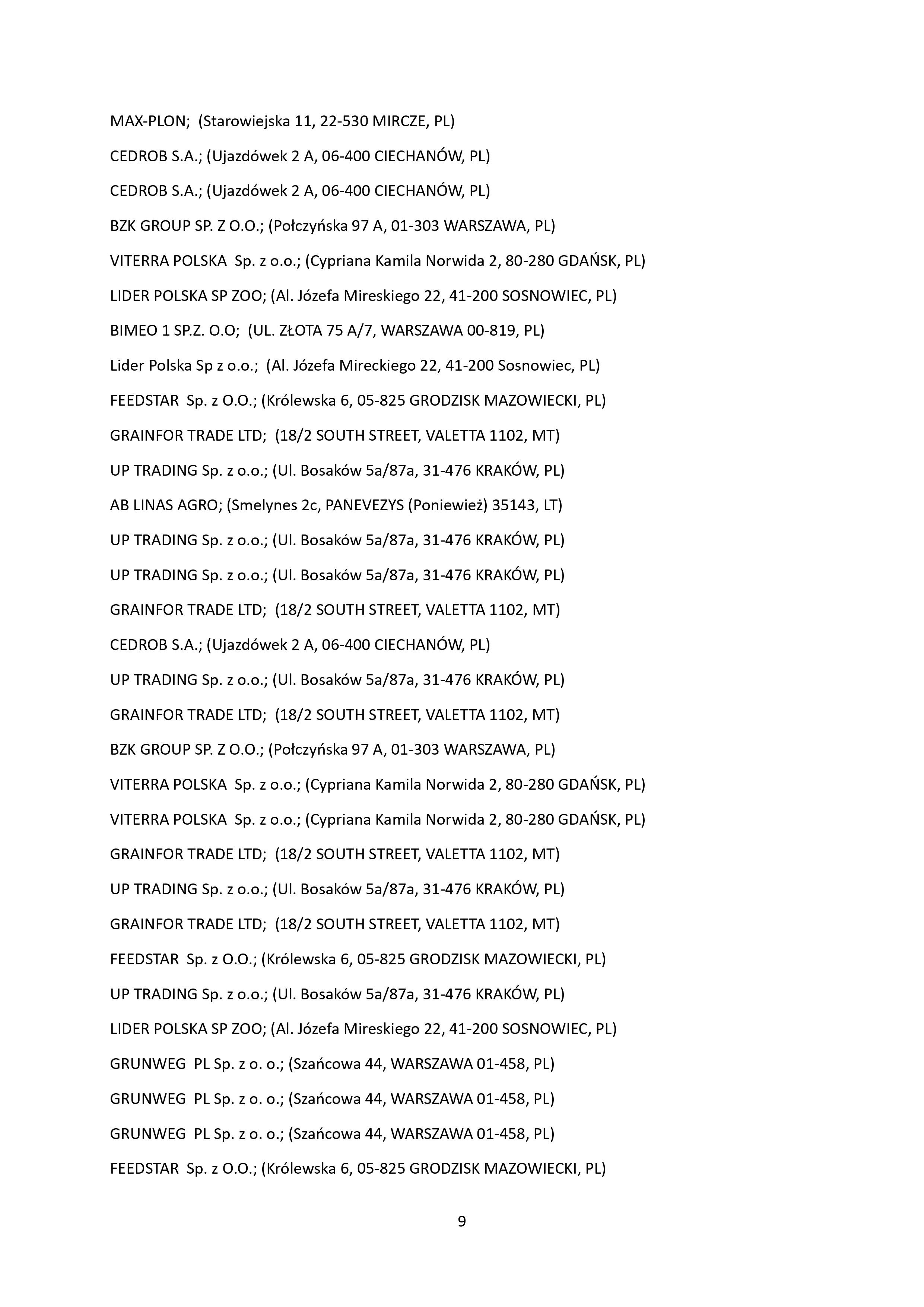 MAX-PLON; (Starowiejska 11, 22-530 MIRCZE, PL)

CEDROB S.A.; (Ujazdówek 2 A, 06-400 CIECHANÓW, PL)

CEDROB S.A.; (Ujazdówek 2 A, 06-400 CIECHANÓW, PL)

BZK GROUP SP. Z O.O.; (Połczyńska 97 A, 01-303 WARSZAWA, PL)

VITERRA POLSKA Sp. z o.o.; (Cypriana Kamila Norwida 2, 80-280 GDAŃSK, PL)

LIDER POLSKA SP ZOO; (Al. Józefa Mireskiego 22, 41-200 SOSNOWIEC, PL)

BIMEO 1 SP.Z. O.O; (UL. ZŁOTA 75 A/7, WARSZAWA 00-819, PL)

Lider Polska Sp z o.o.; (Al. Józefa Mireckiego 22, 41-200 Sosnowiec, PL)

FEEDSTAR Sp. z O.O.; (Królewska 6, 05-825 GRODZISK MAZOWIECKI, PL)

GRAINFOR TRADE LTD; (18/2 SOUTH STREET, VALETTA 1102, MT)

UP TRADING Sp. z o.o.; (Ul. Bosaków 5a/87a, 31-476 KRAKÓW, PL)

AB LINAS AGRO; (Smelynes 2c, PANEVEZYS (Poniewież) 35143, LT)

UP TRADING Sp. z o.o.; (Ul. Bosaków 5a/87a, 31-476 KRAKÓW, PL)

UP TRADING Sp. z o.o.; (Ul. Bosaków 5a/87a, 31-476 KRAKÓW, PL)

GRAINFOR TRADE LTD; (18/2 SOUTH STREET, VALETTA 1102, MT)

CEDROB S.A.; (Ujazdówek 2 A, 06-400 CIECHANÓW, PL)

UP TRADING Sp. z o.o.; (Ul. Bosaków 5a/87a, 31-476 KRAKÓW, PL)

GRAINFOR TRADE LTD; (18/2 SOUTH STREET, VALETTA 1102, MT)

BZK GROUP SP. Z O.O.; (Połczyńska 97 A, 01-303 WARSZAWA, PL)

VITERRA POLSKA Sp. z o.o.; (Cypriana Kamila Norwida 2, 80-280 GDAŃSK, PL)

VITERRA POLSKA Sp. z o.o.; (Cypriana Kamila Norwida 2, 80-280 GDAŃSK, PL)

GRAINFOR TRADE LTD; (18/2 SOUTH STREET, VALETTA 1102, MT)

UP TRADING Sp. z o.o.; (Ul. Bosaków 5a/87a, 31-476 KRAKÓW, PL)

GRAINFOR TRADE LTD; (18/2 SOUTH STREET, VALETTA 1102, MT)

FEEDSTAR Sp. z O.O.; (Królewska 6, 05-825 GRODZISK MAZOWIECKI, PL)

UP TRADING Sp. z o.o.; (Ul. Bosaków 5a/87a, 31-476 KRAKÓW, PL)

LIDER POLSKA SP ZOO; (Al. Józefa Mireskiego 22, 41-200 SOSNOWIEC, PL)

GRUNWEG PL Sp. z o. o.; (Szańcowa 44, WARSZAWA 01-458, PL)

GRUNWEG PL Sp. z o. o.; (Szańcowa 44, WARSZAWA 01-458, PL)

GRUNWEG PL Sp. z o. o.; (Szańcowa 44, WARSZAWA 01-458, PL)

FEEDSTAR Sp. z O.O.; (Królewska 6, 05-825 GRODZISK MAZOWIECKI, PL)

9